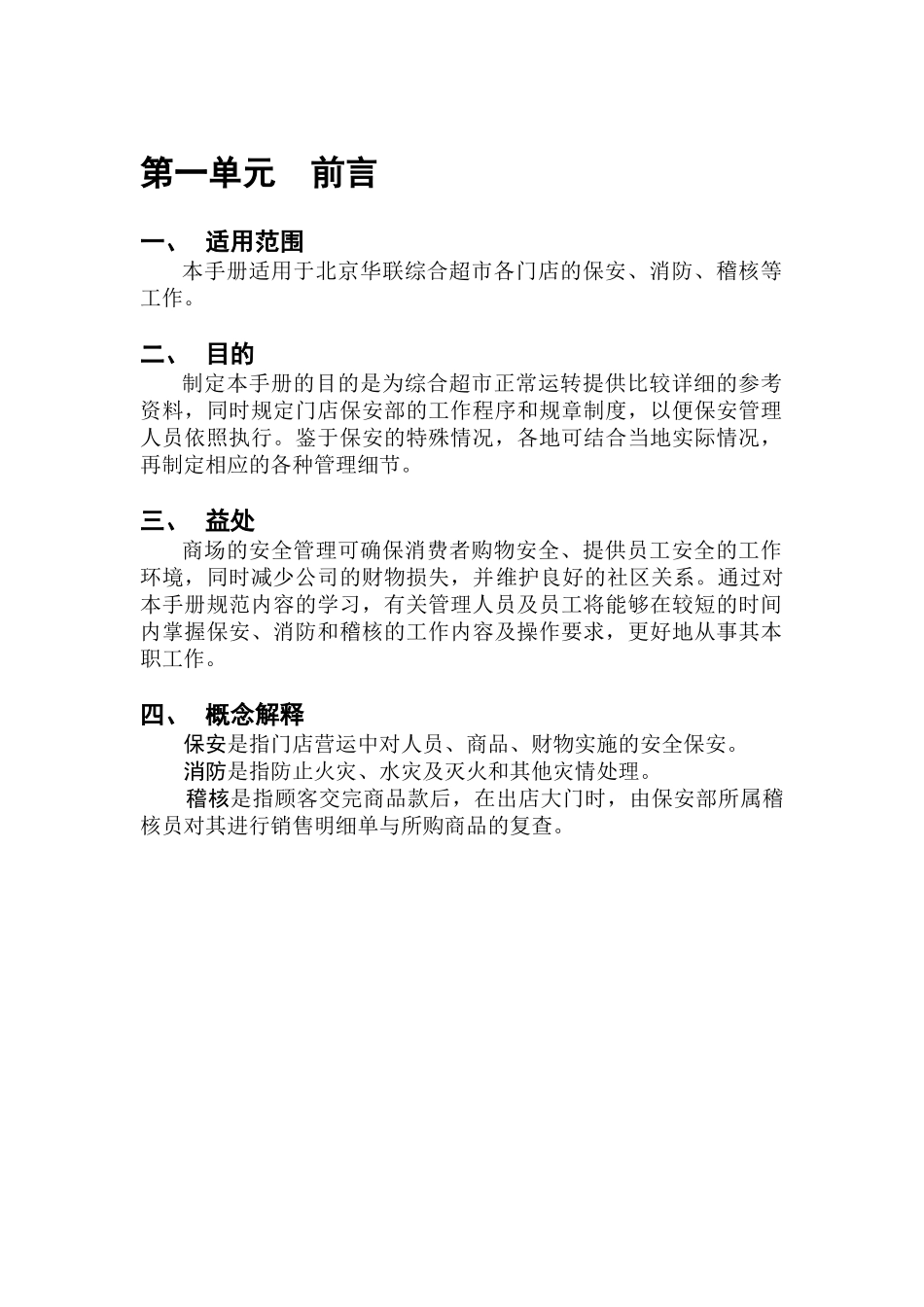 第一单元　前言

一、　适用范围

本手册适用于北京华联综合超市各门店的保安、消防、稽核等工作。

二、　目的

制定本手册的目的是为综合超市正常运转提供比较详细的参考资料，同时规定门店保安部的工作程序和规章制度，以便保安管理人员依照执行。鉴于保安的特殊情况，各地可结合当地实际情况，再制定相应的各种管理细节。

三、　益处

商场的安全管理可确保消费者购物安全、提供员工安全的工作环境，同时减少公司的财物损失，并维护良好的社区关系。通过对本手册规范内容的学习，有关管理人员及员工将能够在较短的时间内掌握保安、消防和稽核的工作内容及操作要求，更好地从事其本职工作。

四、　概念解释

保安是指门店营运中对人员、商品、财物实施的安全保安。

消防是指防止火灾、水灾及灭火和其他灾情处理。

稽核是指顾客交完商品款后，在出店大门时，由保安部所属稽核员对其进行销售明细单与所购商品的复查。